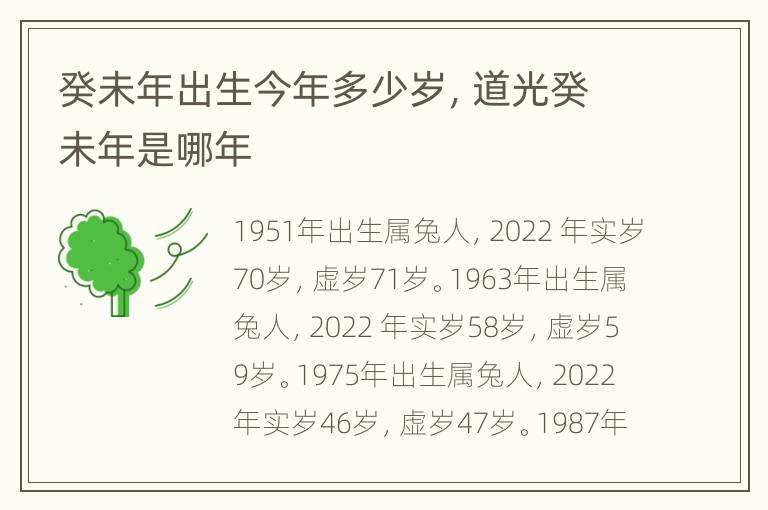 癸未年出生今年多少岁，道光癸未年是哪年

1951年出生属兔人，2022 年实岁70岁，虚岁71岁。1963年出生属兔人，2022 年实岁58岁，虚岁59岁。1975年出生属兔人，2022年实岁46岁，虚岁47岁。1987年